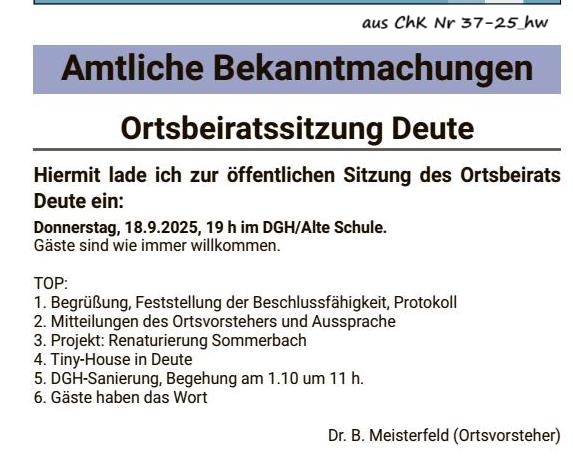 aus ChK Nr 37-25_hw

Amtliche Bekanntmachungen

Ortsbeiratssitzung Deute

Hiermit lade ich zur öffentlichen Sitzung des Ortsbeirats Deute ein:

Donnerstag, 18.9.2025, 19 h im DGH/Alte Schule.
Gäste sind wie immer willkommen.

TOP:
1. Begrüßung, Feststellung der Beschlussfähigkeit, Protokoll
2. Mitteilungen des Ortsvorstehers und Aussprache
3. Projekt: Renaturierung Sommerbach
4. Tiny-House in Deute
5. DGH-Sanierung, Begehung am 1.10 um 11 h.
6. Gäste haben das Wort

Dr. B. Meisterfeld (Ortsvorsteher)